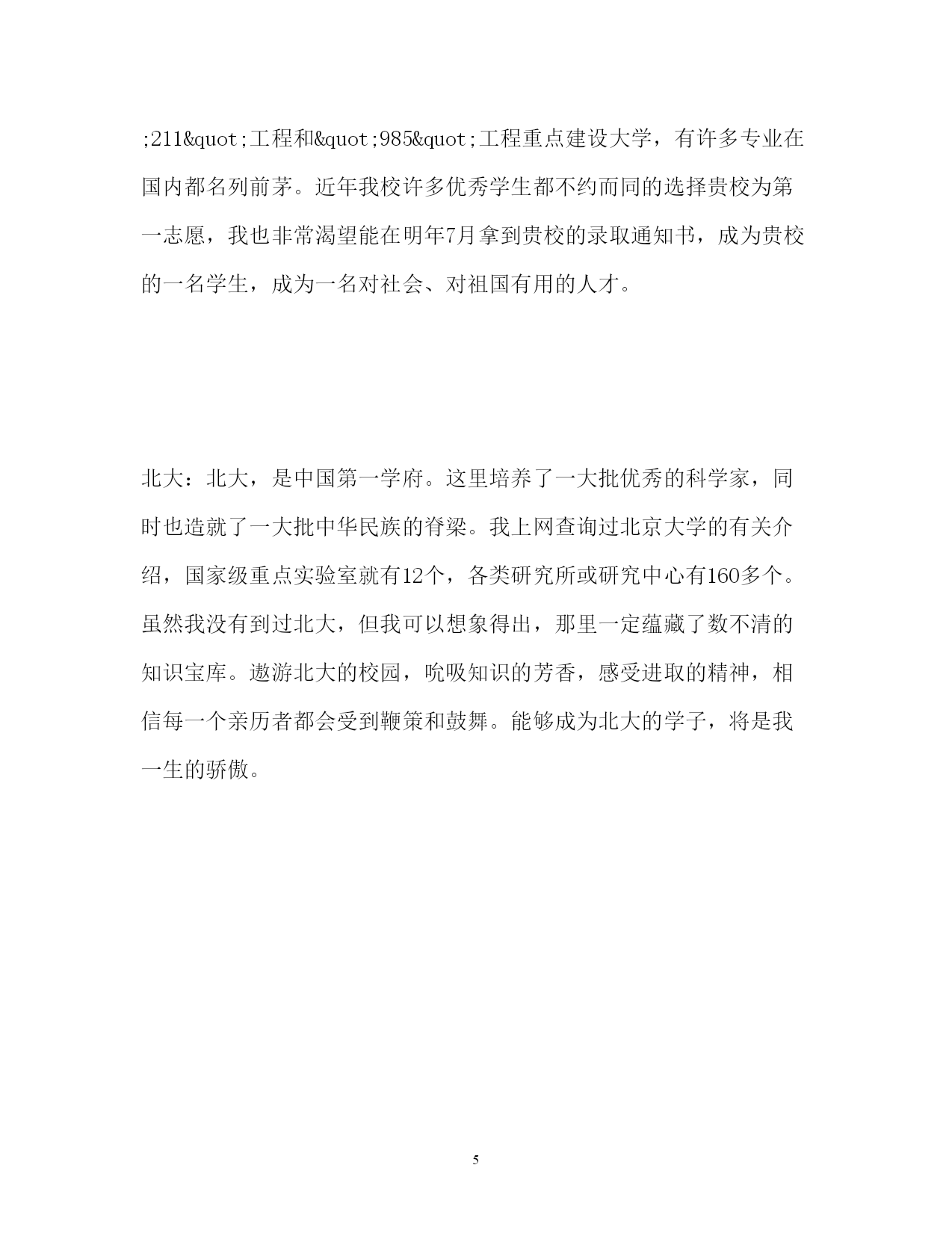 ;211&quot;工程和&quot;985&quot;工程重点建设大学，有许多专业在国内都名列前茅。近年我校许多优秀学生都不约而同的选择贵校为第一志愿，我也非常渴望能在明年7月拿到贵校的录取通知书，成为贵校的一名学生，成为一名对社会、对祖国有用的人才。

北大：北大，是中国第一学府。这里培养了一大批优秀的科学家，同时也造就了一大批中华民族的脊梁。我上网查询过北京大学的有关介绍，国家级重点实验室就有12个，各类研究所或研究中心有160多个。虽然我没有到过北大，但我可以想象得出，那里一定蕴藏了数不清的知识宝库。遨游北大的校园，吮吸知识的芳香，感受进取的精神，相信每一个亲历者都会受到鞭策和鼓舞。能够成为北大的学子，将是我一生的骄傲。

5